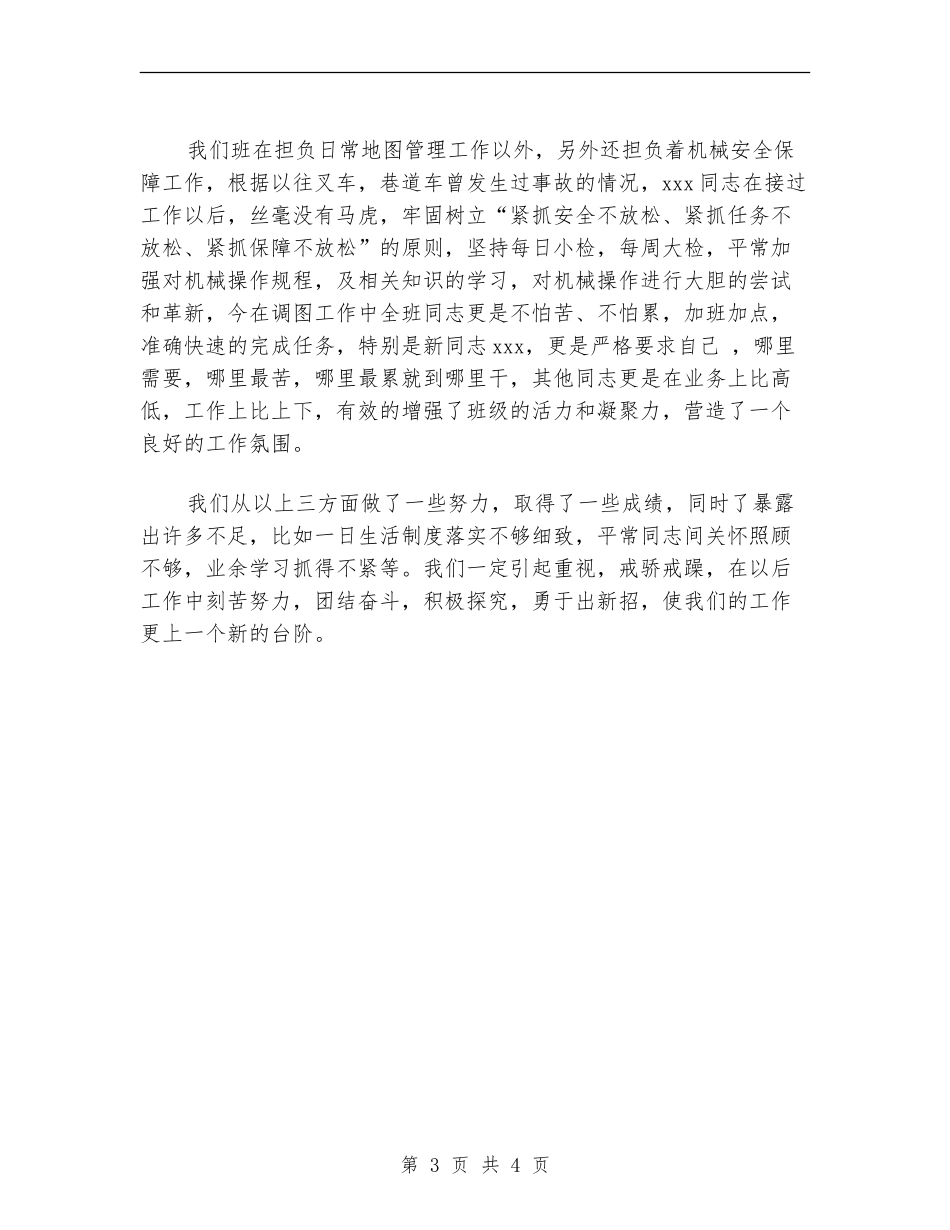 我们班在担负日常地图管理工作以外，另外还担负着机械安全保障工作，根据以往叉车，巷道车曾发生过事故的情况，xxx同志在接过工作以后，丝毫没有马虎，牢固树立“紧抓安全不放松、紧抓任务不放松、紧抓保障不放松”的原则，坚持每日小检，每周大检，平常加强对机械操作规程，及相关知识的学习，对机械操作进行大胆的尝试和革新，今在调图工作中全班同志更是不怕苦、不怕累，加班加点，准确快速的完成任务，特别是新同志xxx，更是严格要求自己 ，哪里需要，哪里最苦，哪里最累就到哪里干，其他同志更是在业务上比高低，工作上比上下，有效的增强了班级的活力和凝聚力，营造了一个良好的工作氛围。

我们从以上三方面做了一些努力，取得了一些成绩，同时了暴露出许多不足，比如一日生活制度落实不够细致，平常同志间关怀照顾不够，业余学习抓得不紧等。我们一定引起重视，戒骄戒躁，在以后工作中刻苦努力，团结奋斗，积极探究，勇于出新招，使我们的工作更上一个新的台阶。

第 3 页 共 4 页